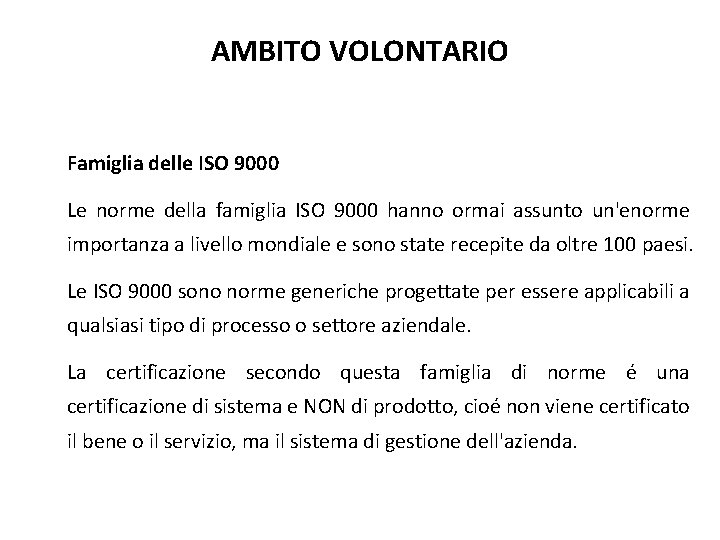 AMBITO VOLONTARIO

Famiglia delle ISO 9000

Le norme della famiglia ISO 9000 hanno ormai assunto un'enorme importanza a livello mondiale e sono state recepite da oltre 100 paesi.

Le ISO 9000 sono norme generiche progettate per essere applicabili a qualsiasi tipo di processo o settore aziendale.

La certificazione secondo questa famiglia di norme é una certificazione di sistema e NON di prodotto, cioé non viene certificato il bene o il servizio, ma il sistema di gestione dell'azienda.